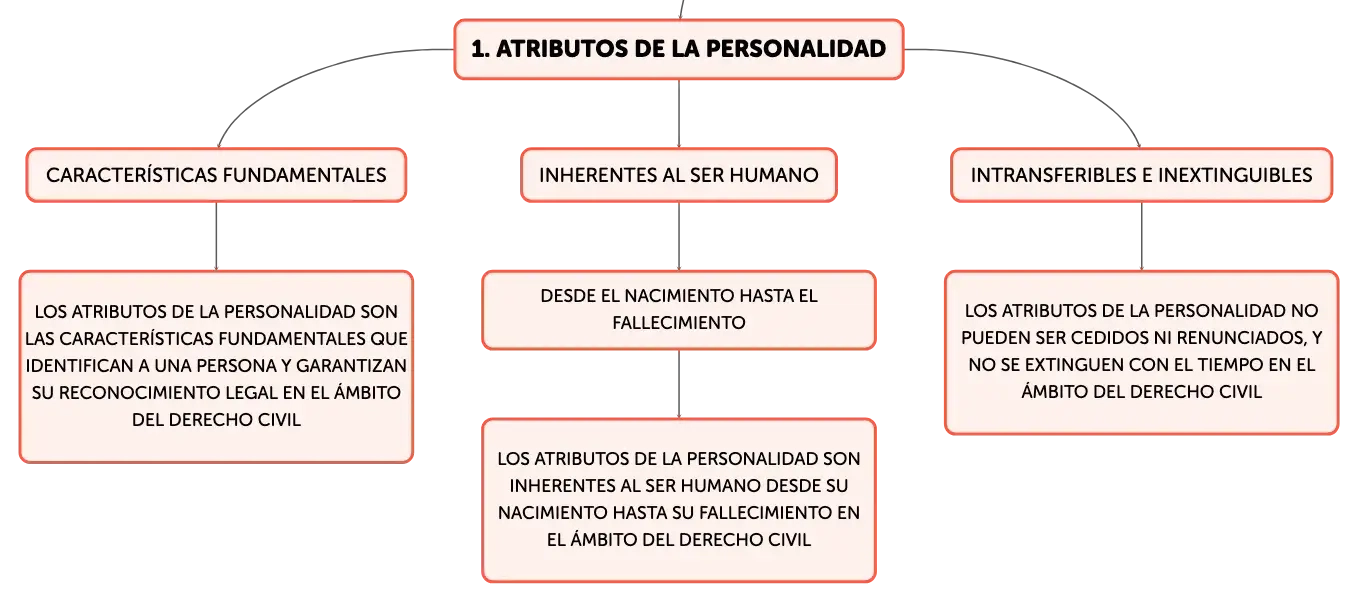 1. ATRIBUTOS DE LA PERSONALIDAD

CARACTERÍSTICAS FUNDAMENTALES

LOS ATRIBUTOS DE LA PERSONALIDAD SON LAS CARACTERÍSTICAS FUNDAMENTALES QUE IDENTIFICAN A UNA PERSONA Y GARANTIZAN SU RECONOCIMIENTO LEGAL EN EL ÁMBITO DEL DERECHO CIVIL

INHERENTES AL SER HUMANO

DESDE EL NACIMIENTO HASTA EL FALLECIMIENTO

LOS ATRIBUTOS DE LA PERSONALIDAD SON INHERENTES AL SER HUMANO DESDE SU NACIMIENTO HASTA SU FALLECIMIENTO EN EL ÁMBITO DEL DERECHO CIVIL

INTRANSFERIBLES E INEXTINGUIBLES

LOS ATRIBUTOS DE LA PERSONALIDAD NO PUEDEN SER CEDIDOS NI RENUNCIADOS, Y NO SE EXTINGUEN CON EL TIEMPO EN EL ÁMBITO DEL DERECHO CIVIL